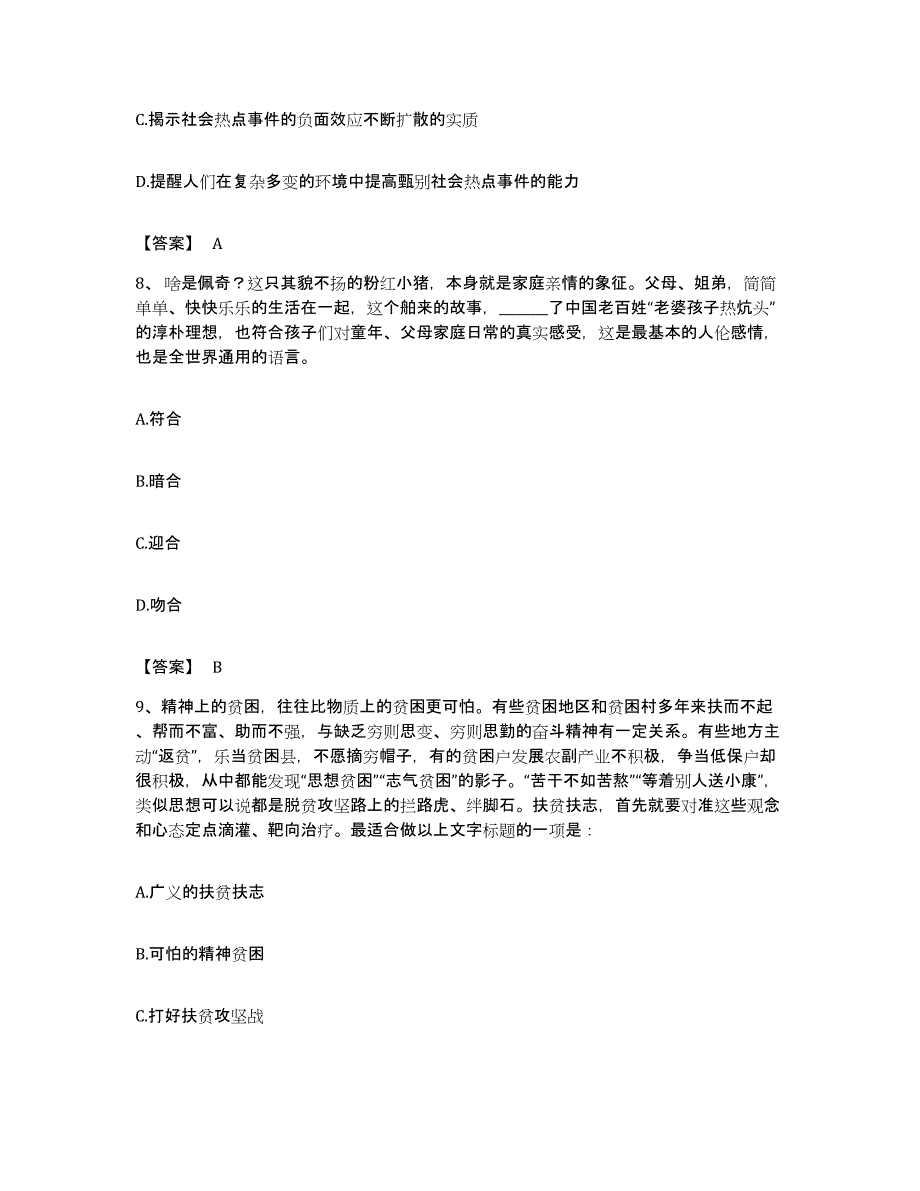 C.揭示社会热点事件的负面效应不断扩散的实质

D.提醒人们在复杂多变的环境中提高甄别社会热点事件的能力

【答案】 A

8、啥是佩奇？这只其貌不扬的粉红小猪，本身就是家庭亲情的象征。父母、姐弟，简简单单、快快乐乐的生活在一起，这个舶来的故事，______了中国老百姓“老婆孩子热炕头”的淳朴理想，也符合孩子们对童年、父母家庭日常的真实感受，这是最基本的人伦感情，也是全世界通用的语言。

A.符合

B.暗合

C.迎合

D.吻合

【答案】 B

9、精神上的贫困，往往比物质上的贫困更可怕。有些贫困地区和贫困村多年来扶而不起、帮而不富、助而不强，与缺乏穷则思变、穷则思勤的奋斗精神有一定关系。有些地方主动“返贫”，乐当贫困县，不愿摘穷帽子，有的贫困户发展农副产业不积极，争当低保户却很积极，从中都能发现“思想贫困”“志气贫困”的影子。“苦干不如苦熬”“等着别人送小康”，类似思想可以说都是脱贫攻坚路上的拦路虎、绊脚石。扶贫扶志，首先就要对准这些观念和心态定点滴灌、靶向治疗。最适合做以上文字标题的一项是：

A.广义的扶贫扶志

B.可怕的精神贫困

C.打好扶贫攻坚战